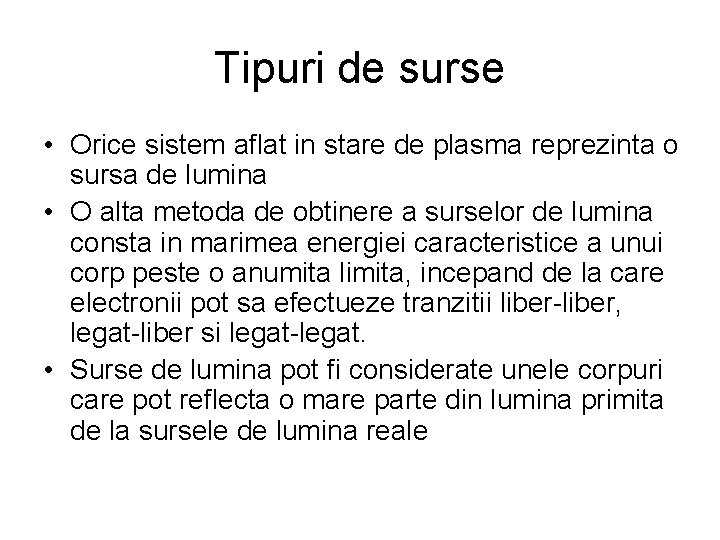 Tipuri de surse

• Orice sistem aflat in stare de plasma reprezinta o sursa de lumina
• O alta metoda de obtinere a surselor de lumina consta in marimea energiei caracteristice a unui corp peste o anumita limita, incepand de la care electronii pot sa efectueze tranzitii liber-liber, legat-liber si legat-legat.
• Surse de lumina pot fi considerate unele corpuri care pot reflecta o mare parte din lumina primita de la sursele de lumina reale